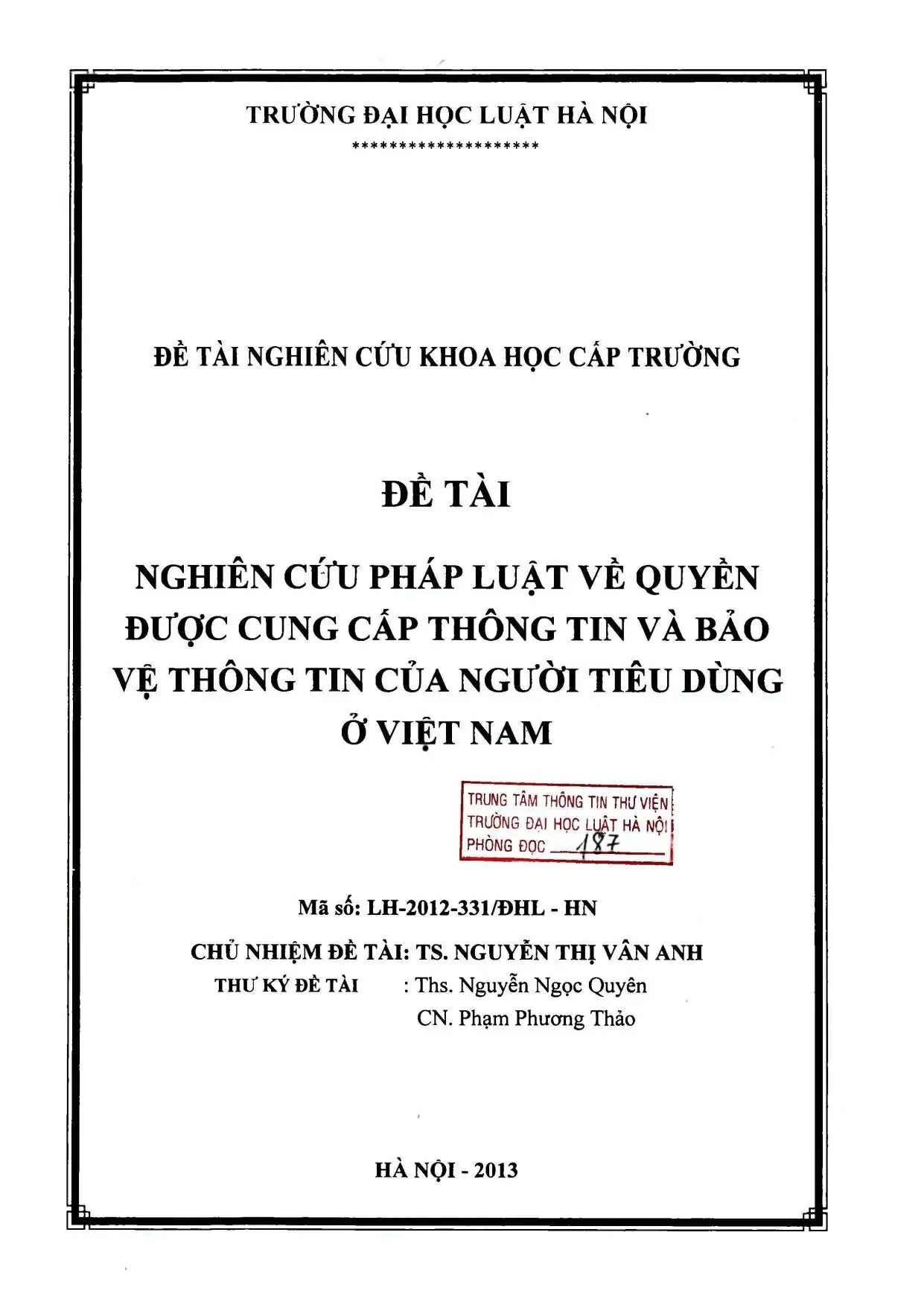 TRƯỜNG ĐẠI HỌC LUẬT HÀ NỘI
********************

ĐỀ TÀI NGHIÊN CỨU KHOA HỌC CẤP TRƯỜNG

ĐỀ TÀI

NGHIÊN CỨU PHÁP LUẬT VỀ QUYỀN ĐƯỢC CUNG CẤP THÔNG TIN VÀ BẢO VỆ THÔNG TIN CỦA NGƯỜI TIÊU DÙNG Ở VIỆT NAM

TRUNG TÂM THÔNG TIN THƯ VIỆN
TRƯỜNG ĐẠI HỌC LUẬT HÀ NỘI
PHÒNG ĐỌC 187

Mã số: LH-2012-331/ĐHL - HN

CHỦ NHIỆM ĐỀ TÀI: TS. NGUYỄN THỊ VÂN ANH
THƯ KÝ ĐỀ TÀI : Ths. Nguyễn Ngọc Quyên
CN. Phạm Phương Thảo

HÀ NỘI - 2013